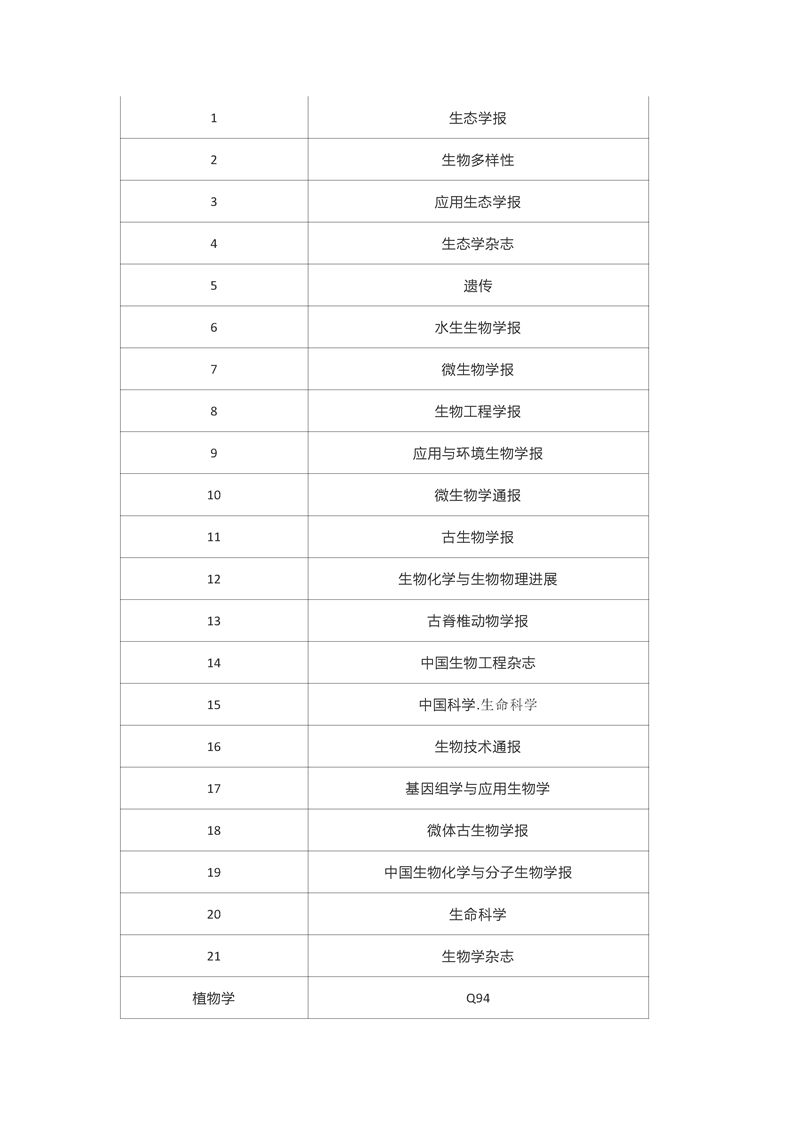 | 1 | 生态学报 |
|---|---|
| 2 | 生物多样性 |
| 3 | 应用生态学报 |
| 4 | 生态学杂志 |
| 5 | 遗传 |
| 6 | 水生生物学报 |
| 7 | 微生物学报 |
| 8 | 生物工程学报 |
| 9 | 应用与环境生物学报 |
| 10 | 微生物学通报 |
| 11 | 古生物学报 |
| 12 | 生物化学与生物物理进展 |
| 13 | 古脊椎动物学报 |
| 14 | 中国生物工程杂志 |
| 15 | 中国科学.生命科学 |
| 16 | 生物技术通报 |
| 17 | 基因组学与应用生物学 |
| 18 | 微体古生物学报 |
| 19 | 中国生物化学与分子生物学报 |
| 20 | 生命科学 |
| 21 | 生物学杂志 |
| 植物学 | Q94 |